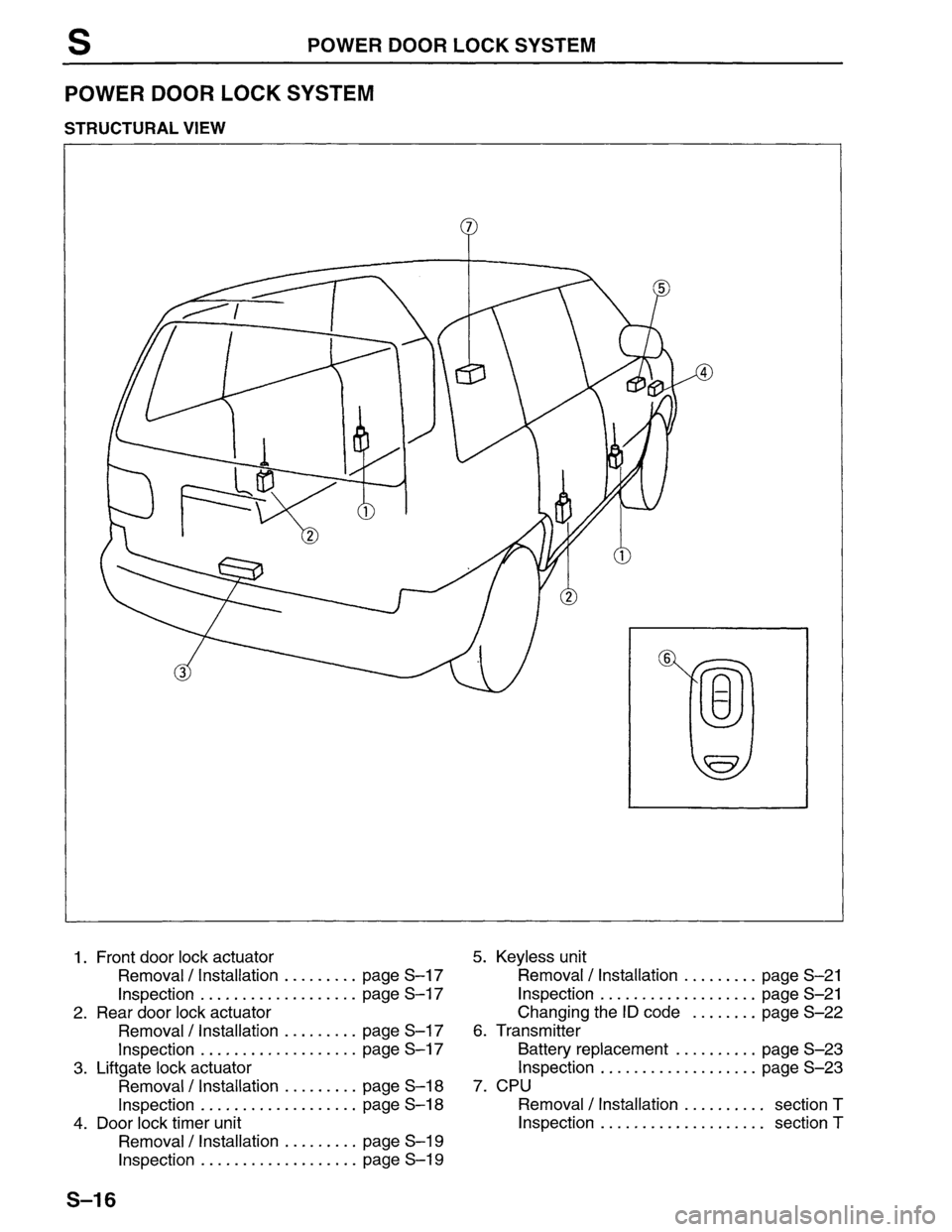 S POWER DOOR LOCK SYSTEM

POWER DOOR LOCK SYSTEM

STRUCTURAL VIEW

7
5
4
1
2
1
2
3
6

1. Front door lock actuator
Removal / Installation . . . . . . . . . page S–17
Inspection . . . . . . . . . . . . . . . . . . . page S–17
2. Rear door lock actuator
Removal / Installation . . . . . . . . . page S–17
Inspection . . . . . . . . . . . . . . . . . . . page S–17
3. Liftgate lock actuator
Removal / Installation . . . . . . . . . page S–18
Inspection . . . . . . . . . . . . . . . . . . . page S–18
4. Door lock timer unit
Removal / Installation . . . . . . . . . page S–19
Inspection . . . . . . . . . . . . . . . . . . . page S–19

5. Keyless unit
Removal / Installation . . . . . . . . . page S–21
Inspection . . . . . . . . . . . . . . . . . . . page S–21
Changing the ID code . . . . . . . . page S–22
6. Transmitter
Battery replacement . . . . . . . . . . page S–23
Inspection . . . . . . . . . . . . . . . . . . . page S–23
7. CPU
Removal / Installation . . . . . . . . . . section T
Inspection . . . . . . . . . . . . . . . . . . . . section T

S–16

carmanualsonline.info